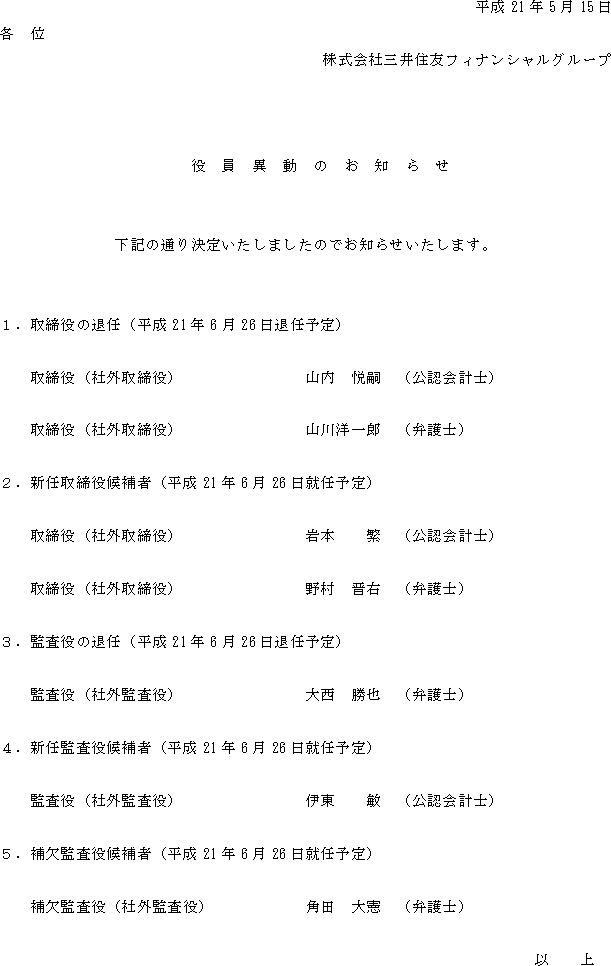 平成 21 年 5 月 15 日

各 位

株式会社三井住友フィナンシャルグループ

役 員 異 動 の お 知 ら せ

下記の通り決定いたしましたのでお知らせいたします。

1．取締役の退任（平成 21 年 6 月 26 日退任予定）

取締役（社外取締役） 山内 悦嗣 （公認会計士）

取締役（社外取締役） 山川洋一郎 （弁護士）

2．新任取締役候補者（平成 21 年 6 月 26 日就任予定）

取締役（社外取締役） 岩本 繁 （公認会計士）

取締役（社外取締役） 野村 晋右 （弁護士）

3．監査役の退任（平成 21 年 6 月 26 日退任予定）

監査役（社外監査役） 大西 勝也 （弁護士）

4．新任監査役候補者（平成 21 年 6 月 26 日就任予定）

監査役（社外監査役） 伊東 敏 （公認会計士）

5．補欠監査役候補者（平成 21 年 6 月 26 日就任予定）

補欠監査役（社外監査役） 角田 大憲 （弁護士）

以 上